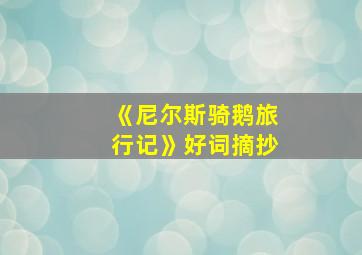 《尼尔斯骑鹅旅行记》好词摘抄